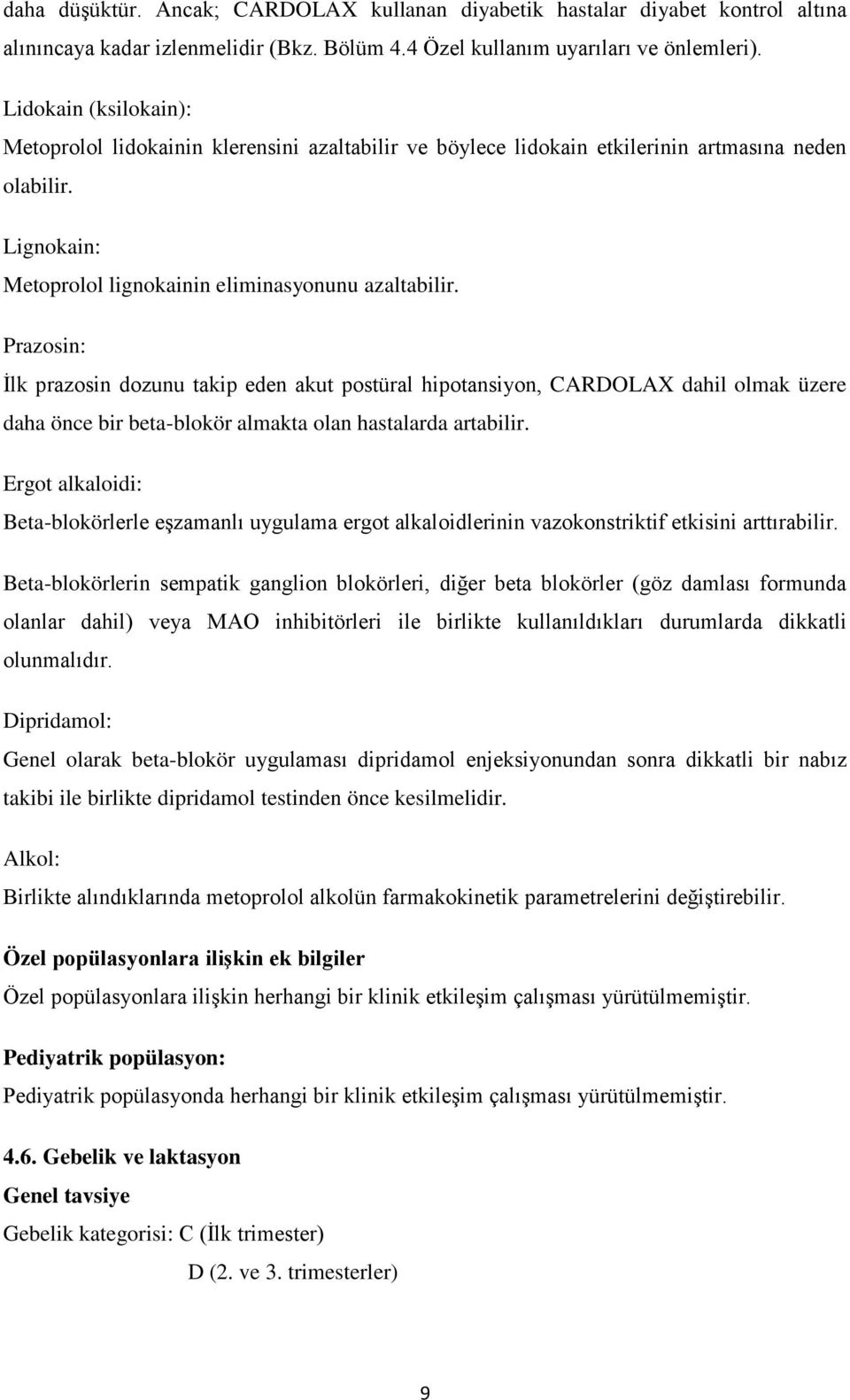 daha düşüktür. Ancak; CARDOLAX kullanan diyabetik hastalar diyabet kontrol altına alınıncaya kadar izlenmelidir (Bkz. Bölüm 4.4 Özel kullanım uyarıları ve önlemleri).

Lidokain (ksilokain):
Metoprolol lidokainin klerensini azaltabilir ve böylece lidokain etkilerinin artmasına neden olabilir.

Lignokain:
Metoprolol lignokainin eliminasyonunu azaltabilir.

Prazosin:
İlk prazosin dozunu takip eden akut postüral hipotansiyon, CARDOLAX dahil olmak üzere daha önce bir beta-blokör almakta olan hastalarda artabilir.

Ergot alkaloidi:
Beta-blokörlerle eşzamanlı uygulama ergot alkaloidlerinin vazokonstriktif etkisini arttırabilir.

Beta-blokörlerin sempatik ganglion blokörleri, diğer beta blokörler (göz damlası formunda olanlar dahil) veya MAO inhibitörleri ile birlikte kullanıldıkları durumlarda dikkatli olunmalıdır.

Dipridamol:
Genel olarak beta-blokör uygulaması dipridamol enjeksiyonundan sonra dikkatli bir nabız takibi ile birlikte dipridamol testinden önce kesilmelidir.

Alkol:
Birlikte alındıklarında metoprolol alkolün farmakokinetik parametrelerini değiştirebilir.

Özel popülasyonlara ilişkin ek bilgiler
Özel popülasyonlara ilişkin herhangi bir klinik etkileşim çalışması yürütülmemiştir.

Pediyatrik popülasyon:
Pediyatrik popülasyonda herhangi bir klinik etkileşim çalışması yürütülmemiştir.

4.6. Gebelik ve laktasyon
Genel tavsiye
Gebelik kategorisi: C (İlk trimester)
D (2. ve 3. trimesterler)

9